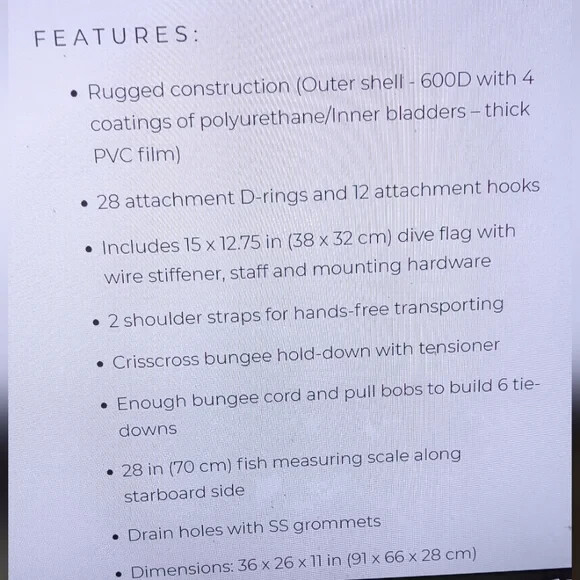 FEATURES:

• Rugged construction (Outer shell - 600D with 4 coatings of polyurethane/Inner bladders – thick PVC film)

• 28 attachment D-rings and 12 attachment hooks

• Includes 15 x 12.75 in (38 x 32 cm) dive flag with wire stiffener, staff and mounting hardware

• 2 shoulder straps for hands-free transporting

• Crisscross bungee hold-down with tensioner

• Enough bungee cord and pull bobs to build 6 tie-downs

• 28 in (70 cm) fish measuring scale along starboard side

• Drain holes with SS grommets

• Dimensions: 36 x 26 x 11 in (91 x 66 x 28 cm)